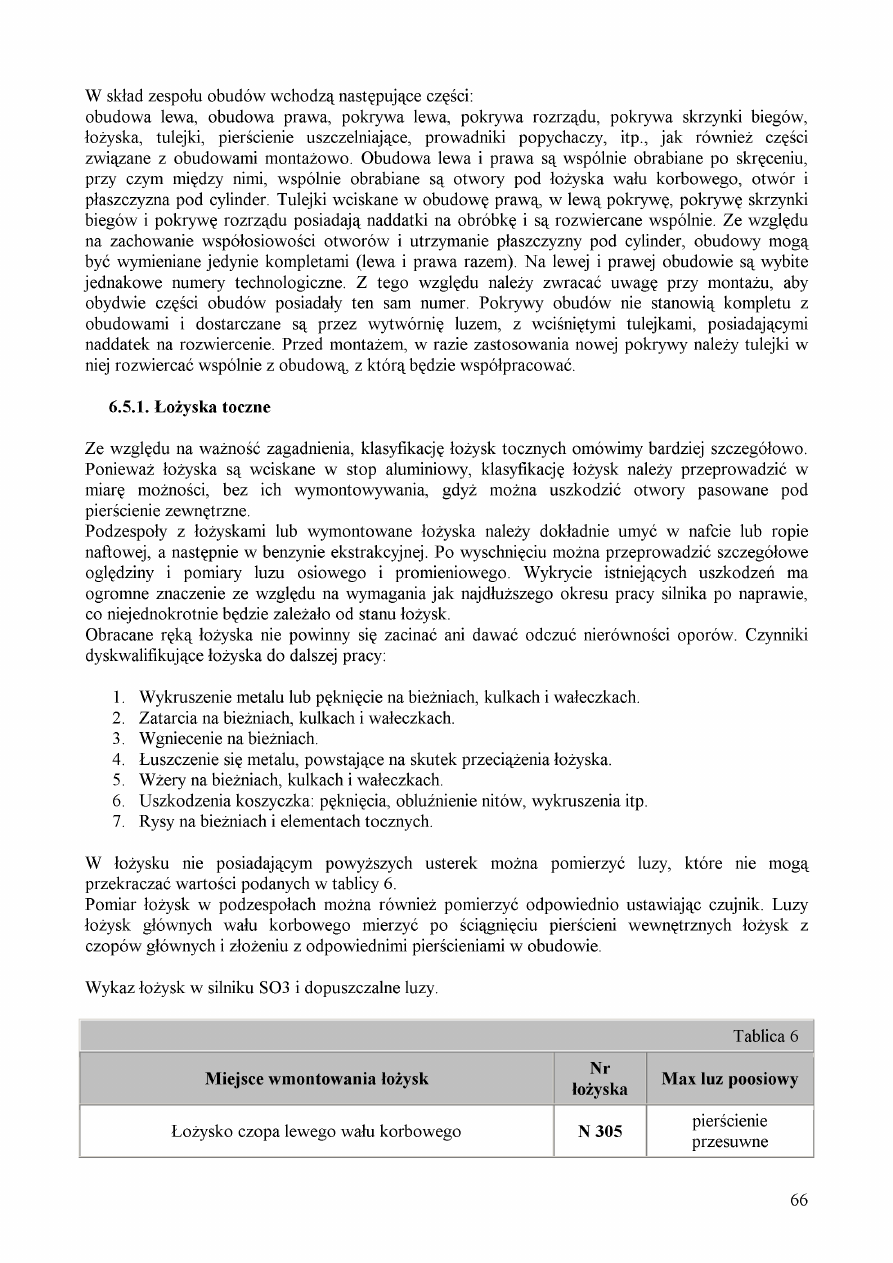 W skład zespołu obudów wchodzą następujące części:
obudowa lewa, obudowa prawa, pokrywa lewa, pokrywa rozrządu, pokrywa skrzynki biegów, łożyska, tulejki, pierścienie uszczelniające, prowadniki popychaczy, itp., jak również części związane z obudowami montażowo. Obudowa lewa i prawa są wspólnie obrabiane po skręceniu, przy czym między nimi, wspólnie obrabiane są otwory pod łożyska wału korbowego, otwór i płaszczyzna pod cylinder. Tulejki wciskane w obudowę prawą, w lewą pokrywę, pokrywę skrzynki biegów i pokrywę rozrządu posiadają naddatki na obróbkę i są rozwiercane wspólnie. Ze względu na zachowanie współosiowości otworów i utrzymanie płaszczyzny pod cylinder, obudowy mogą być wymieniane jedynie kompletami (lewa i prawa razem). Na lewej i prawej obudowie są wybite jednakowe numery technologiczne. Z tego względu należy zwracać uwagę przy montażu, aby obydwie części obudów posiadały ten sam numer. Pokrywy obudów nie stanowią kompletu z obudowami i dostarczane są przez wytwórnię luzem, z wciśniętymi tulejkami, posiadającymi naddatek na rozwiercenie. Przed montażem, w razie zastosowania nowej pokrywy należy tulejki w niej rozwiercać wspólnie z obudową, z którą będzie współpracować.

6.5.1. Łożyska toczne

Ze względu na ważność zagadnienia, klasyfikację łożysk tocznych omówimy bardziej szczegółowo. Ponieważ łożyska są wciskane w stop aluminiowy, klasyfikację łożysk należy przeprowadzić w miarę możności, bez ich wymontowywania, gdyż można uszkodzić otwory pasowane pod pierścienie zewnętrzne.
Podzespoły z łożyskami lub wymontowane łożyska należy dokładnie umyć w nafcie lub ropie naftowej, a następnie w benzynie ekstrakcyjnej. Po wyschnięciu można przeprowadzić szczegółowe oględziny i pomiary luzu osiowego i promieniowego. Wykrycie istniejących uszkodzeń ma ogromne znaczenie ze względu na wymagania jak najdłuższego okresu pracy silnika po naprawie, co niejednokrotnie będzie zależało od stanu łożysk.
Obracane ręką łożyska nie powinny się zacinać ani dawać odczuć nierówności oporów. Czynniki dyskwalifikujące łożyska do dalszej pracy:

1. Wykruszenie metalu lub pęknięcie na bieżniach, kulkach i wałeczkach.
2. Zatarcia na bieżniach, kulkach i wałeczkach.
3. Wgniecenie na bieżniach.
4. Łuszczenie się metalu, powstające na skutek przeciążenia łożyska.
5. Wżery na bieżniach, kulkach i wałeczkach.
6. Uszkodzenia koszyczka: pęknięcia, obluźnienie nitów, wykruszenia itp.
7. Rysy na bieżniach i elementach tocznych.

W łożysku nie posiadającym powyższych usterek można pomierzyć luzy, które nie mogą przekraczać wartości podanych w tablicy 6.
Pomiar łożysk w podzespołach można również pomierzyć odpowiednio ustawiając czujnik. Luzy łożysk głównych wału korbowego mierzyć po ściągnięciu pierścieni wewnętrznych łożysk z czopów głównych i złożeniu z odpowiednimi pierścieniami w obudowie.

Wykaz łożysk w silniku SO3 i dopuszczalne luzy.

Tablica 6

| Miejsce wmontowania łożysk | Nr łożyska | Max luz poosiowy |
|---|---|---|
| Łożysko czopa lewego wału korbowego | N 305 | pierścienie przesuwne |

66